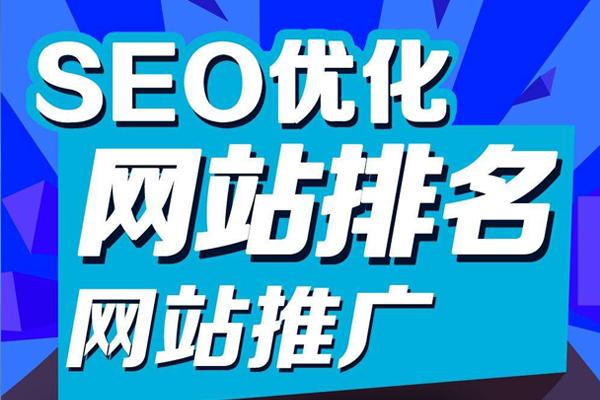 SEO优化
网站排名
网站推广